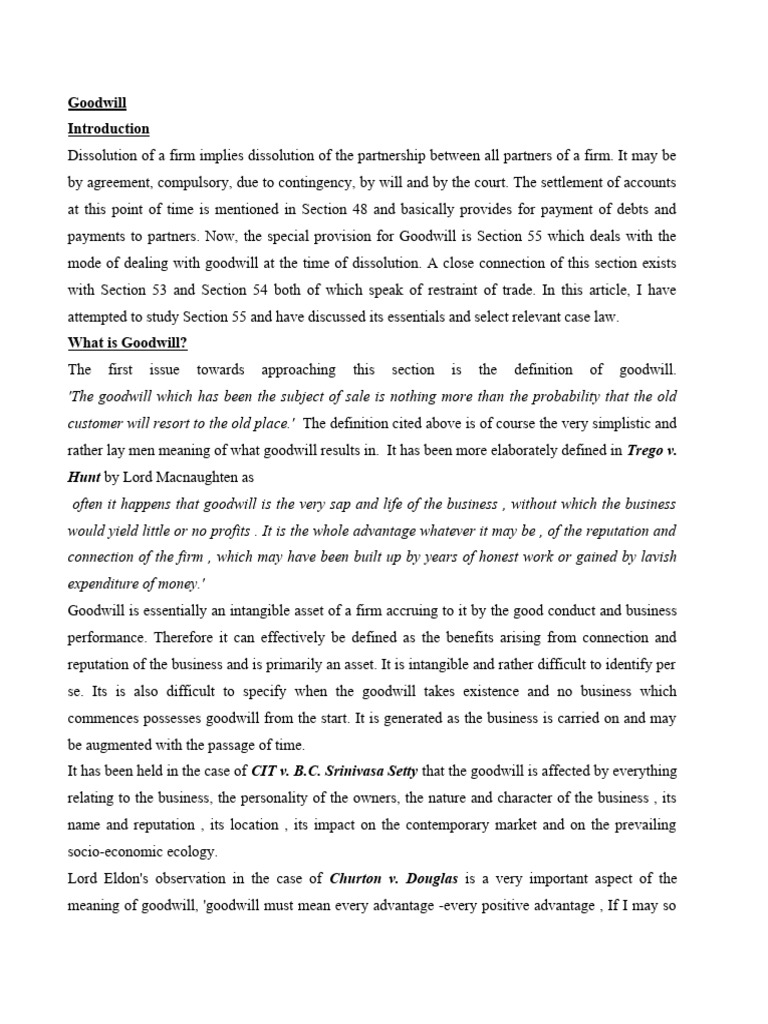 Goodwill

Introduction

Dissolution of a firm implies dissolution of the partnership between all partners of a firm. It may be by agreement, compulsory, due to contingency, by will and by the court. The settlement of accounts at this point of time is mentioned in Section 48 and basically provides for payment of debts and payments to partners. Now, the special provision for Goodwill is Section 55 which deals with the mode of dealing with goodwill at the time of dissolution. A close connection of this section exists with Section 53 and Section 54 both of which speak of restraint of trade. In this article, I have attempted to study Section 55 and have discussed its essentials and select relevant case law.

What is Goodwill?

The first issue towards approaching this section is the definition of goodwill. 'The goodwill which has been the subject of sale is nothing more than the probability that the old customer will resort to the old place.' The definition cited above is of course the very simplistic and rather lay men meaning of what goodwill results in. It has been more elaborately defined in Trego v. Hunt by Lord Macnaughten as

often it happens that goodwill is the very sap and life of the business , without which the business would yield little or no profits . It is the whole advantage whatever it may be , of the reputation and connection of the firm , which may have been built up by years of honest work or gained by lavish expenditure of money.'

Goodwill is essentially an intangible asset of a firm accruing to it by the good conduct and business performance. Therefore it can effectively be defined as the benefits arising from connection and reputation of the business and is primarily an asset. It is intangible and rather difficult to identify per se. Its is also difficult to specify when the goodwill takes existence and no business which commences possesses goodwill from the start. It is generated as the business is carried on and may be augmented with the passage of time.

It has been held in the case of CIT v. B.C. Srinivasa Setty that the goodwill is affected by everything relating to the business, the personality of the owners, the nature and character of the business , its name and reputation , its location , its impact on the contemporary market and on the prevailing socio-economic ecology.

Lord Eldon's observation in the case of Churton v. Douglas is a very important aspect of the meaning of goodwill, 'goodwill must mean every advantage -every positive advantage , If I may so